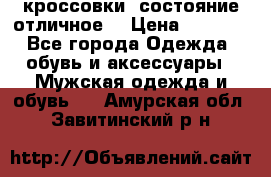 кроссовки состояние отличное Цена
Все города Одежда обувь и аксессуары
Мужская одежда и обувь Амурская обл Завитинский р н

http://Объявлений.сайт